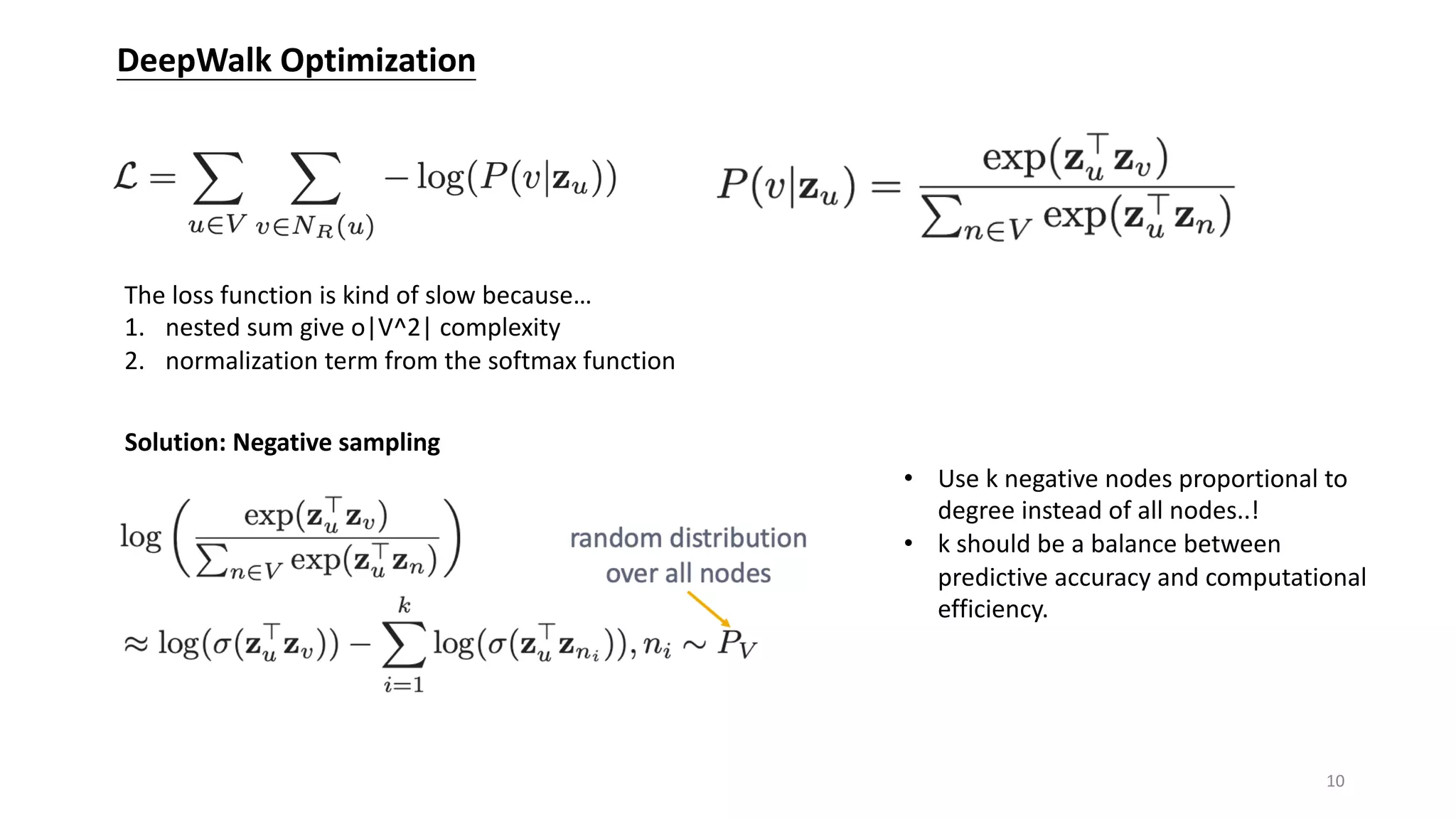 DeepWalk Optimization

$\mathcal{L} = \sum_{u \in V} \sum_{v \in N_R(u)} -\log(P(v|\mathbf{z}_u))$

$P(v|\mathbf{z}_u) = \frac{\exp(\mathbf{z}_u^\top \mathbf{z}_v)}{\sum_{n \in V} \exp(\mathbf{z}_u^\top \mathbf{z}_n)}$

The loss function is kind of slow because…
1. nested sum give o|V^2| complexity
2. normalization term from the softmax function

Solution: Negative sampling

$\log\left(\frac{\exp(\mathbf{z}_u^\top \mathbf{z}_v)}{\sum_{n \in V} \exp(\mathbf{z}_u^\top \mathbf{z}_n)}\right)$

$\approx \log(\sigma(\mathbf{z}_u^\top \mathbf{z}_v)) - \sum_{i=1}^{k} \log(\sigma(\mathbf{z}_u^\top \mathbf{z}_{n_i})), n_i \sim P_V$

random distribution over all nodes

• Use k negative nodes proportional to degree instead of all nodes..!
• k should be a balance between predictive accuracy and computational efficiency.

10